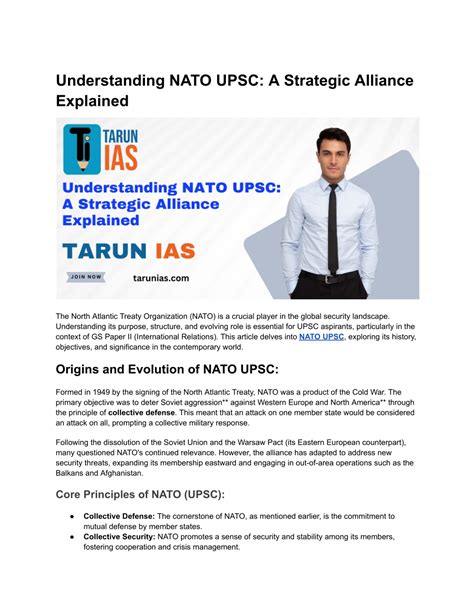 Understanding NATO UPSC: A Strategic Alliance Explained

TARUN IAS

Understanding NATO UPSC: A Strategic Alliance Explained

TARUN IAS

JOIN NOW

tarunias.com

The North Atlantic Treaty Organization (NATO) is a crucial player in the global security landscape. Understanding its purpose, structure, and evolving role is essential for UPSC aspirants, particularly in the context of GS Paper II (International Relations). This article delves into NATO UPSC, exploring its history, objectives, and significance in the contemporary world.

Origins and Evolution of NATO UPSC:

Formed in 1949 by the signing of the North Atlantic Treaty, NATO was a product of the Cold War. The primary objective was to deter Soviet aggression** against Western Europe and North America** through the principle of collective defense. This meant that an attack on one member state would be considered an attack on all, prompting a collective military response.

Following the dissolution of the Soviet Union and the Warsaw Pact (its Eastern European counterpart), many questioned NATO's continued relevance. However, the alliance has adapted to address new security threats, expanding its membership eastward and engaging in out-of-area operations such as the Balkans and Afghanistan.

Core Principles of NATO (UPSC):

● Collective Defense: The cornerstone of NATO, as mentioned earlier, is the commitment to mutual defense by member states.
● Collective Security: NATO promotes a sense of security and stability among its members, fostering cooperation and crisis management.